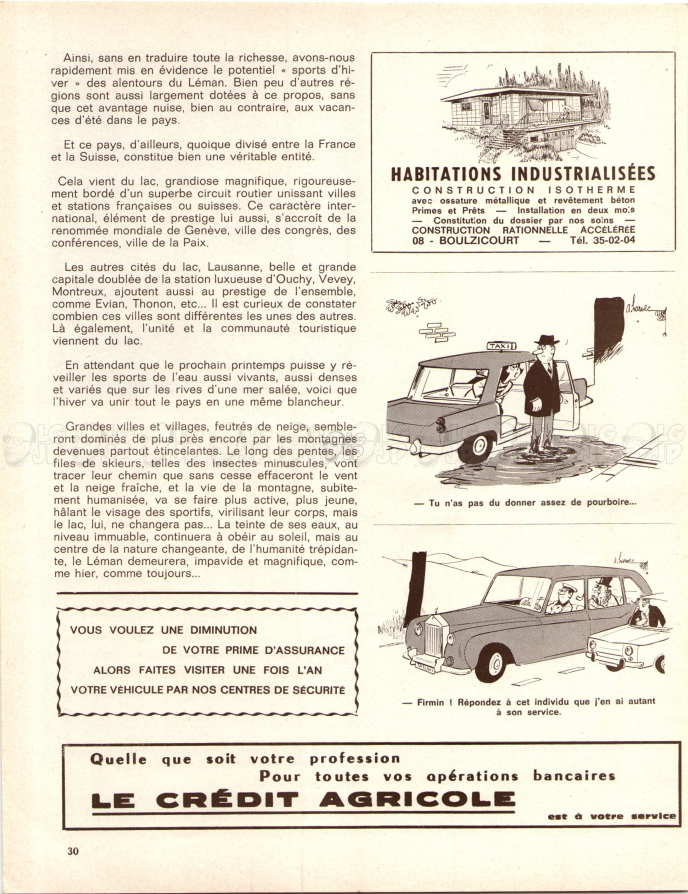 Ainsi, sans en traduire toute la richesse, avons-nous rapidement mis en évidence le potentiel « sports d'hiver » des alentours du Léman. Bien peu d'autres régions sont aussi largement dotées à ce propos, sans que cet avantage nuise, bien au contraire, aux vacances d'été dans le pays.

Et ce pays, d'ailleurs, quoique divisé entre la France et la Suisse, constitue bien une véritable entité.

Cela vient du lac, grandiose magnifique, rigoureusement bordé d'un superbe circuit routier unissant villes et stations françaises ou suisses. Ce caractère international, élément de prestige lui aussi, s'accroît de la renommée mondiale de Genève, ville des congrès, des conférences, ville de la Paix.

Les autres cités du lac, Lausanne, belle et grande capitale doublée de la station luxueuse d'Ouchy, Vevey, Montreux, ajoutent aussi au prestige de l'ensemble, comme Evian, Thonon, etc... Il est curieux de constater combien ces villes sont différentes les unes des autres. Là également, l'unité et la communauté touristique viennent du lac.

En attendant que le prochain printemps puisse y réveiller les sports de l'eau aussi vivants, aussi denses et variés que sur les rives d'une mer salée, voici que l'hiver va unir tout le pays en une même blancheur.

Grandes villes et villages, feutrés de neige, sembleront dominés de plus près encore par les montagnes devenues partout étincelantes. Le long des pentes, les files de skieurs, telles des insectes minuscules, vont tracer leur chemin que sans cesse effaceront le vent et la neige fraîche, et la vie de la montagne, subitement humanisée, va se faire plus active, plus jeune, hâlant le visage des sportifs, virilisant leur corps, mais le lac, lui, ne changera pas... La teinte de ses eaux, au niveau immuable, continuera à obéir au soleil, mais au centre de la nature changeante, de l'humanité trépidante, le Léman demeurera, impavide et magnifique, comme hier, comme toujours...

VOUS VOULEZ UNE DIMINUTION
DE VOTRE PRIME D'ASSURANCE
ALORS FAITES VISITER UNE FOIS L'AN
VOTRE VÉHICULE PAR NOS CENTRES DE SÉCURITÉ

HABITATIONS INDUSTRIALISÉES
CONSTRUCTION ISOTHERME
avec ossature métallique et revêtement béton
Primes et Prêts — Installation en deux mois
— Constitution du dossier par nos soins —
CONSTRUCTION RATIONNELLE ACCÉLÉRÉE
08 - BOULZICOURT — Tél. 35-02-04

TAXI

— Tu n'as pas du donner assez de pourboire...

— Firmin ! Répondez à cet individu que j'en ai autant à son service.

Quelle que soit votre profession
Pour toutes vos opérations bancaires
LE CRÉDIT AGRICOLE
est à votre service

30